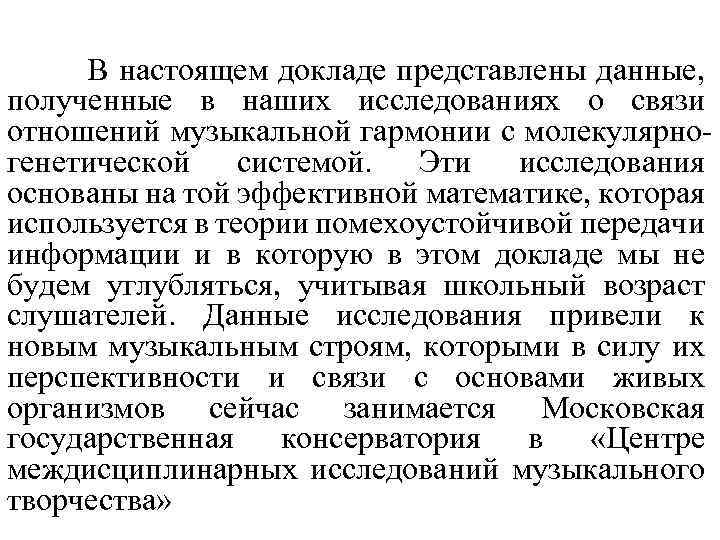 В настоящем докладе представлены данные, полученные в наших исследованиях о связи отношений музыкальной гармонии с молекулярно-генетической системой. Эти исследования основаны на той эффективной математике, которая используется в теории помехоустойчивой передачи информации и в которую в этом докладе мы не будем углубляться, учитывая школьный возраст слушателей. Данные исследования привели к новым музыкальным строям, которыми в силу их перспективности и связи с основами живых организмов сейчас занимается Московская государственная консерватория в «Центре междисциплинарных исследований музыкального творчества»